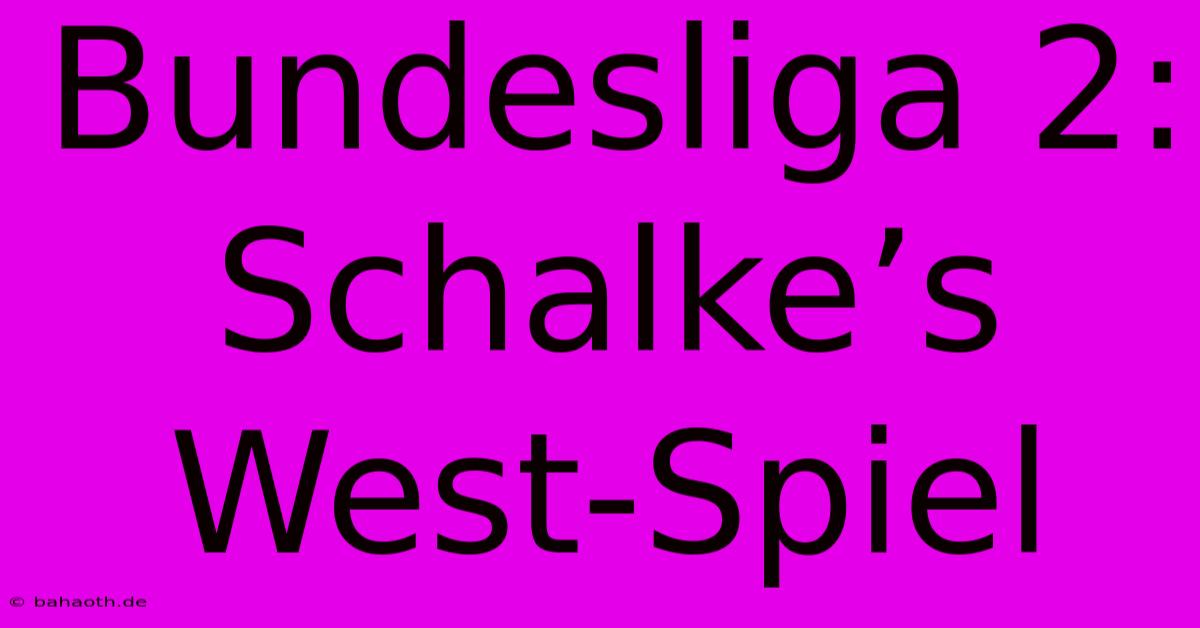 Bundesliga 2: Schalke’s West-Spiel

© bahaoth.de